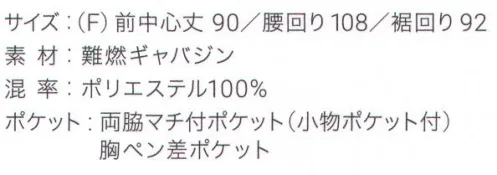 サイズ：(F) 前中心丈 90／腰回り 108／裾回り 92
素 材：難燃ギャバジン
混 率：ポリエステル100%
ポケット：両脇マチ付ポケット（小物ポケット付）
胸ペン差ポケット